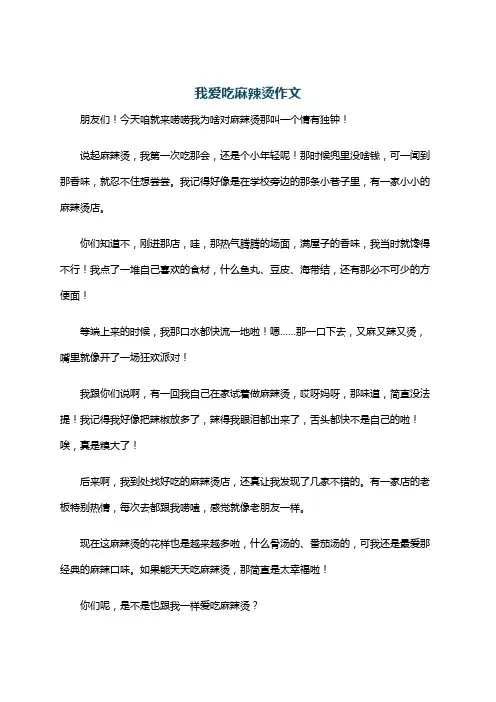 我爱吃麻辣烫作文

朋友们！今天咱就来唠唠我为啥对麻辣烫那叫一个情有独钟！

说起麻辣烫，我第一次吃那会，还是个小年轻呢！那时候兜里没啥钱，可一闻到那香味，就忍不住想尝尝。我记得好像是在学校旁边的那条小巷子里，有一家小小的麻辣烫店。

你们知道不，刚进那店，哇，那热气腾腾的场面，满屋子的香味，我当时就馋得不行！我点了一堆自己喜欢的食材，什么鱼丸、豆皮、海带结，还有那必不可少的方便面！

等端上来的时候，我那口水都快流一地啦！嗯……那一口下去，又麻又辣又烫，嘴里就像开了一场狂欢派对！

我跟你们说啊，有一回我自己在家试着做麻辣烫，哎呀妈呀，那味道，简直没法提！我记得我好像把辣椒放多了，辣得我眼泪都出来了，舌头都快不是自己的啦！唉，真是糗大了！

后来啊，我到处找好吃的麻辣烫店，还真让我发现了几家不错的。有一家店的老板特别热情，每次去都跟我唠嗑，感觉就像老朋友一样。

现在这麻辣烫的花样也是越来越多啦，什么骨汤的、番茄汤的，可我还是最爱那经典的麻辣口味。如果能天天吃麻辣烫，那简直是太幸福啦！

你们呢，是不是也跟我一样爱吃麻辣烫？